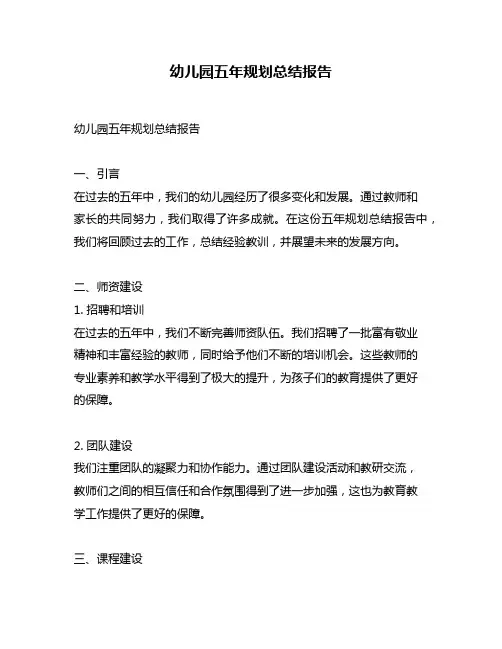 幼儿园五年规划总结报告

幼儿园五年规划总结报告

一、引言
在过去的五年中，我们的幼儿园经历了很多变化和发展。通过教师和家长的共同努力，我们取得了许多成就。在这份五年规划总结报告中，我们将回顾过去的工作，总结经验教训，并展望未来的发展方向。

二、师资建设
1. 招聘和培训
在过去的五年中，我们不断完善师资队伍。我们招聘了一批富有敬业精神和丰富经验的教师，同时给予他们不断的培训机会。这些教师的专业素养和教学水平得到了极大的提升，为孩子们的教育提供了更好的保障。

2. 团队建设
我们注重团队的凝聚力和协作能力。通过团队建设活动和教研交流，教师们之间的相互信任和合作氛围得到了进一步加强，这也为教育教学工作提供了更好的保障。

三、课程建设